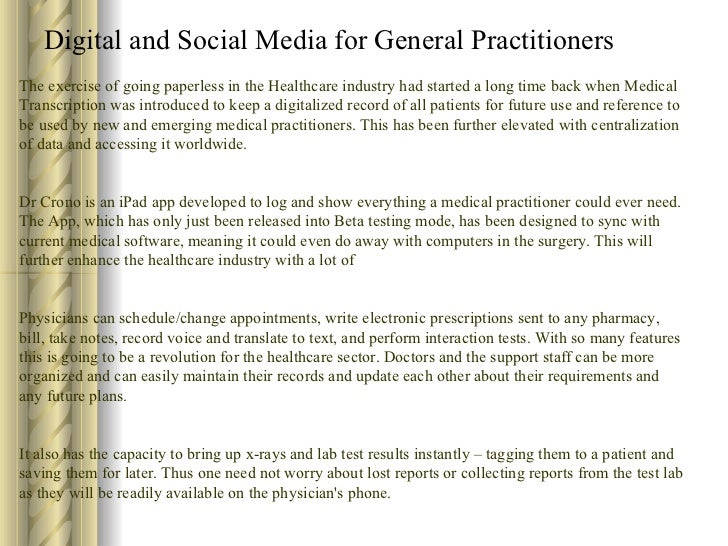 Digital and Social Media for General Practitioners

The exercise of going paperless in the Healthcare industry had started a long time back when Medical Transcription was introduced to keep a digitalized record of all patients for future use and reference to be used by new and emerging medical practitioners. This has been further elevated with centralization of data and accessing it worldwide.

Dr Crono is an iPad app developed to log and show everything a medical practitioner could ever need. The App, which has only just been released into Beta testing mode, has been designed to sync with current medical software, meaning it could even do away with computers in the surgery. This will further enhance the healthcare industry with a lot of

Physicians can schedule/change appointments, write electronic prescriptions sent to any pharmacy, bill, take notes, record voice and translate to text, and perform interaction tests. With so many features this is going to be a revolution for the healthcare sector. Doctors and the support staff can be more organized and can easily maintain their records and update each other about their requirements and any future plans.

It also has the capacity to bring up x-rays and lab test results instantly – tagging them to a patient and saving them for later. Thus one need not worry about lost reports or collecting reports from the test lab as they will be readily available on the physician's phone.